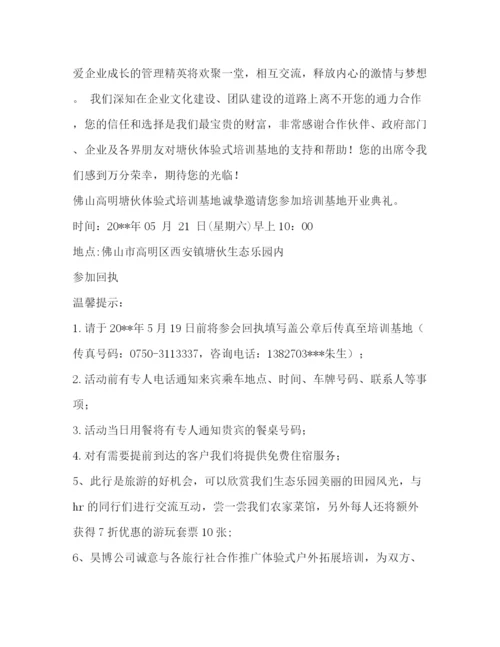 爱企业成长的管理精英将欢聚一堂，相互交流，释放内心的激情与梦想。 我们深知在企业文化建设、团队建设的道路上离不开您的通力合作，您的信任和选择是我们最宝贵的财富，非常感谢合作伙伴、政府部门、企业及各界朋友对塘伙体验式培训基地的支持和帮助！您的出席令我们感到万分荣幸，期待您的光临！

佛山高明塘伙体验式培训基地诚挚邀请您参加培训基地开业典礼。

时间：20**年 05 月 21 日(星期六)早上 10：00

地点:佛山市高明区西安镇塘伙生态乐园内

参加回执

温馨提示：

1. 请于 20**年 5 月 19 日前将参会回执填写盖公章后传真至培训基地（传真号码：0750-3113337，咨询电话：1382703***朱生）；

2. 活动前有专人电话通知来宾乘车地点、时间、车牌号码、联系人等事项；

3. 活动当日用餐将有专人通知贵宾的餐桌号码；

4. 对有需要提前到达的客户我们将提供免费住宿服务；

5、此行是旅游的好机会，可以欣赏我们生态乐园美丽的田园风光，与 hr 的同行们进行交流互动，尝一尝我们农家菜馆，另外每人还将额外获得 7 折优惠的游玩套票 10 张；

6、昊博公司诚意与各旅行社合作推广体验式户外拓展培训，为双方、